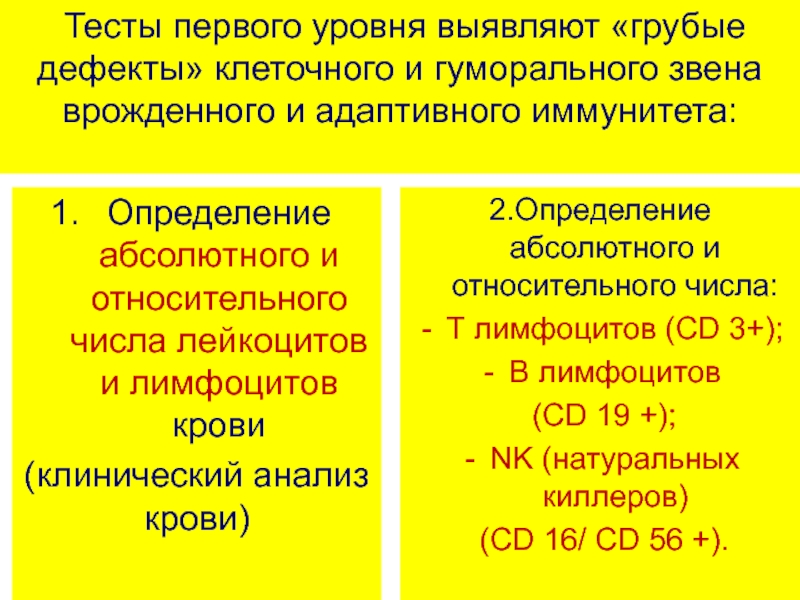 Тесты первого уровня выявляют «грубые дефекты» клеточного и гуморального звена врожденного и адаптивного иммунитета:

1. Определение абсолютного и относительного числа лейкоцитов и лимфоцитов крови (клинический анализ крови)

2.Определение абсолютного и относительного числа:
- Т лимфоцитов (CD 3+);
- В лимфоцитов (CD 19 +);
- NK (натуральных киллеров) (CD 16/ CD 56 +).